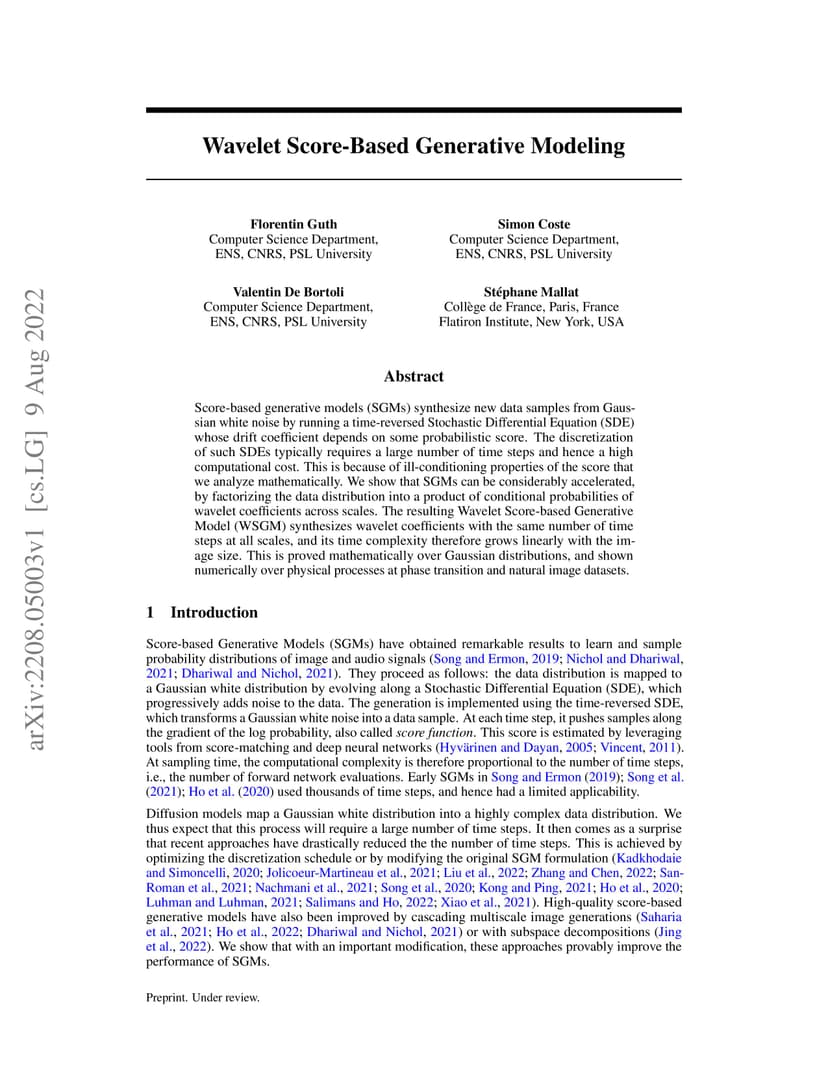 arXiv:2208.05003v1 [cs.LG] 9 Aug 2022

Wavelet Score-Based Generative Modeling

Florentin Guth
Computer Science Department,
ENS, CNRS, PSL University

Simon Coste
Computer Science Department,
ENS, CNRS, PSL University

Valentin De Bortoli
Computer Science Department,
ENS, CNRS, PSL University

Stéphane Mallat
Collège de France, Paris, France
Flatiron Institute, New York, USA

Abstract

Score-based generative models (SGMs) synthesize new data samples from Gaussian white noise by running a time-reversed Stochastic Differential Equation (SDE) whose drift coefficient depends on some probabilistic score. The discretization of such SDEs typically requires a large number of time steps and hence a high computational cost. This is because of ill-conditioning properties of the score that we analyze mathematically. We show that SGMs can be considerably accelerated, by factorizing the data distribution into a product of conditional probabilities of wavelet coefficients across scales. The resulting Wavelet Score-based Generative Model (WSGM) synthesizes wavelet coefficients with the same number of time steps at all scales, and its time complexity therefore grows linearly with the image size. This is proved mathematically over Gaussian distributions, and shown numerically over physical processes at phase transition and natural image datasets.

1 Introduction

Score-based Generative Models (SGMs) have obtained remarkable results to learn and sample probability distributions of image and audio signals (Song and Ermon, 2019; Nichol and Dhariwal, 2021; Dhariwal and Nichol, 2021). They proceed as follows: the data distribution is mapped to a Gaussian white distribution by evolving along a Stochastic Differential Equation (SDE), which progressively adds noise to the data. The generation is implemented using the time-reversed SDE, which transforms a Gaussian white noise into a data sample. At each time step, it pushes samples along the gradient of the log probability, also called score function. This score is estimated by leveraging tools from score-matching and deep neural networks (Hyvärinen and Dayan, 2005; Vincent, 2011). At sampling time, the computational complexity is therefore proportional to the number of time steps, i.e., the number of forward network evaluations. Early SGMs in Song and Ermon (2019); Song et al. (2021); Ho et al. (2020) used thousands of time steps, and hence had a limited applicability.

Diffusion models map a Gaussian white distribution into a highly complex data distribution. We thus expect that this process will require a large number of time steps. It then comes as a surprise that recent approaches have drastically reduced the the number of time steps. This is achieved by optimizing the discretization schedule or by modifying the original SGM formulation (Kadkhodaie and Simoncelli, 2020; Jolicoeur-Martineau et al., 2021; Liu et al., 2022; Zhang and Chen, 2022; San-Roman et al., 2021; Nachmani et al., 2021; Song et al., 2020; Kong and Ping, 2021; Ho et al., 2020; Luhman and Luhman, 2021; Salimans and Ho, 2022; Xiao et al., 2021). High-quality score-based generative models have also been improved by cascading multiscale image generations (Saharia et al., 2021; Ho et al., 2022; Dhariwal and Nichol, 2021) or with subspace decompositions (Jing et al., 2022). We show that with an important modification, these approaches provably improve the performance of SGMs.

Preprint. Under review.